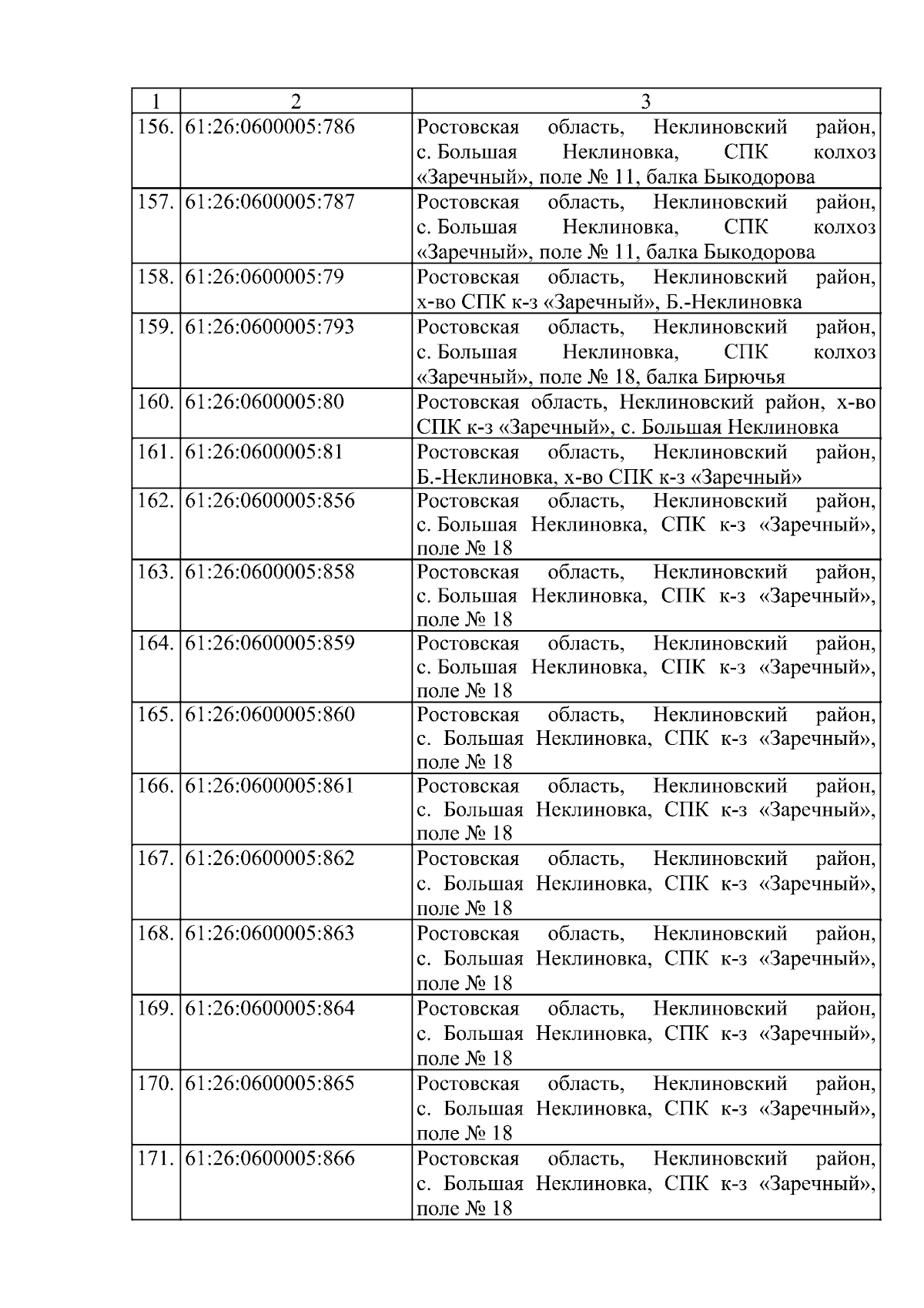 | 1 | 2 | 3 |
|---|---|---|
| 156. | 61:26:0600005:786 | Ростовская область, Неклиновский район, с. Большая Неклиновка, СПК колхоз «Заречный», поле № 11, балка Быкодорова |
| 157. | 61:26:0600005:787 | Ростовская область, Неклиновский район, с. Большая Неклиновка, СПК колхоз «Заречный», поле № 11, балка Быкодорова |
| 158. | 61:26:0600005:79 | Ростовская область, Неклиновский район, х-во СПК к-з «Заречный», Б.-Неклиновка |
| 159. | 61:26:0600005:793 | Ростовская область, Неклиновский район, с. Большая Неклиновка, СПК колхоз «Заречный», поле № 18, балка Бирючья |
| 160. | 61:26:0600005:80 | Ростовская область, Неклиновский район, х-во СПК к-з «Заречный», с. Большая Неклиновка |
| 161. | 61:26:0600005:81 | Ростовская область, Неклиновский район, Б.-Неклиновка, х-во СПК к-з «Заречный» |
| 162. | 61:26:0600005:856 | Ростовская область, Неклиновский район, с. Большая Неклиновка, СПК к-з «Заречный», поле № 18 |
| 163. | 61:26:0600005:858 | Ростовская область, Неклиновский район, с. Большая Неклиновка, СПК к-з «Заречный», поле № 18 |
| 164. | 61:26:0600005:859 | Ростовская область, Неклиновский район, с. Большая Неклиновка, СПК к-з «Заречный», поле № 18 |
| 165. | 61:26:0600005:860 | Ростовская область, Неклиновский район, с. Большая Неклиновка, СПК к-з «Заречный», поле № 18 |
| 166. | 61:26:0600005:861 | Ростовская область, Неклиновский район, с. Большая Неклиновка, СПК к-з «Заречный», поле № 18 |
| 167. | 61:26:0600005:862 | Ростовская область, Неклиновский район, с. Большая Неклиновка, СПК к-з «Заречный», поле № 18 |
| 168. | 61:26:0600005:863 | Ростовская область, Неклиновский район, с. Большая Неклиновка, СПК к-з «Заречный», поле № 18 |
| 169. | 61:26:0600005:864 | Ростовская область, Неклиновский район, с. Большая Неклиновка, СПК к-з «Заречный», поле № 18 |
| 170. | 61:26:0600005:865 | Ростовская область, Неклиновский район, с. Большая Неклиновка, СПК к-з «Заречный», поле № 18 |
| 171. | 61:26:0600005:866 | Ростовская область, Неклиновский район, с. Большая Неклиновка, СПК к-з «Заречный», поле № 18 |